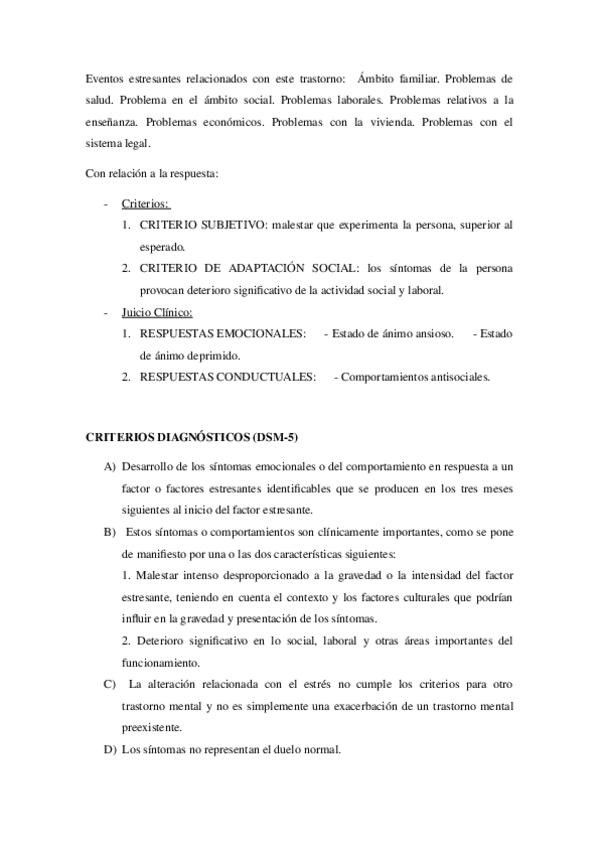 Eventos estresantes relacionados con este trastorno: Ámbito familiar. Problemas de salud. Problema en el ámbito social. Problemas laborales. Problemas relativos a la enseñanza. Problemas económicos. Problemas con la vivienda. Problemas con el sistema legal.

Con relación a la respuesta:

- Criterios:
1. CRITERIO SUBJETIVO: malestar que experimenta la persona, superior al esperado.
2. CRITERIO DE ADAPTACIÓN SOCIAL: los síntomas de la persona provocan deterioro significativo de la actividad social y laboral.
- Juicio Clínico:
1. RESPUESTAS EMOCIONALES: - Estado de ánimo ansioso. - Estado de ánimo deprimido.
2. RESPUESTAS CONDUCTUALES: - Comportamientos antisociales.

CRITERIOS DIAGNÓSTICOS (DSM-5)

A) Desarrollo de los síntomas emocionales o del comportamiento en respuesta a un factor o factores estresantes identificables que se producen en los tres meses siguientes al inicio del factor estresante.
B) Estos síntomas o comportamientos son clínicamente importantes, como se pone de manifiesto por una o las dos características siguientes:
1. Malestar intenso desproporcionado a la gravedad o la intensidad del factor estresante, teniendo en cuenta el contexto y los factores culturales que podrían influir en la gravedad y presentación de los síntomas.
2. Deterioro significativo en lo social, laboral y otras áreas importantes del funcionamiento.
C) La alteración relacionada con el estrés no cumple los criterios para otro trastorno mental y no es simplemente una exacerbación de un trastorno mental preexistente.
D) Los síntomas no representan el duelo normal.